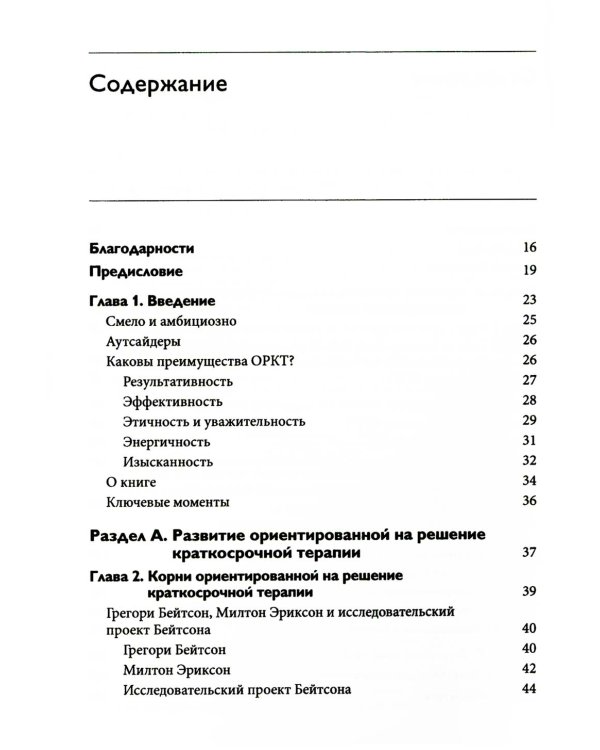 Содержание

Благодарности 16

Предисловие 19

Глава 1. Введение 23
Смело и амбициозно 25
Аутсайдеры 26
Каковы преимущества ОРКТ? 26
Результативность 27
Эффективность 28
Этичность и уважительность 29
Энергичность 31
Изысканность 32
О книге 34
Ключевые моменты 36

Раздел А. Развитие ориентированной на решение краткосрочной терапии 37

Глава 2. Корни ориентированной на решение краткосрочной терапии 39
Грегори Бейтсон, Милтон Эриксон и исследовательский проект Бейтсона 40
Грегори Бейтсон 40
Милтон Эриксон 42
Исследовательский проект Бейтсона 44